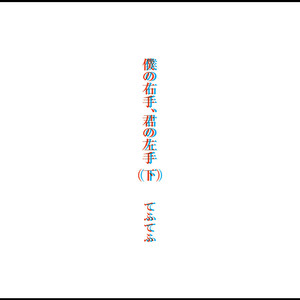 僕の右手、君の左手（下）

てふてふ